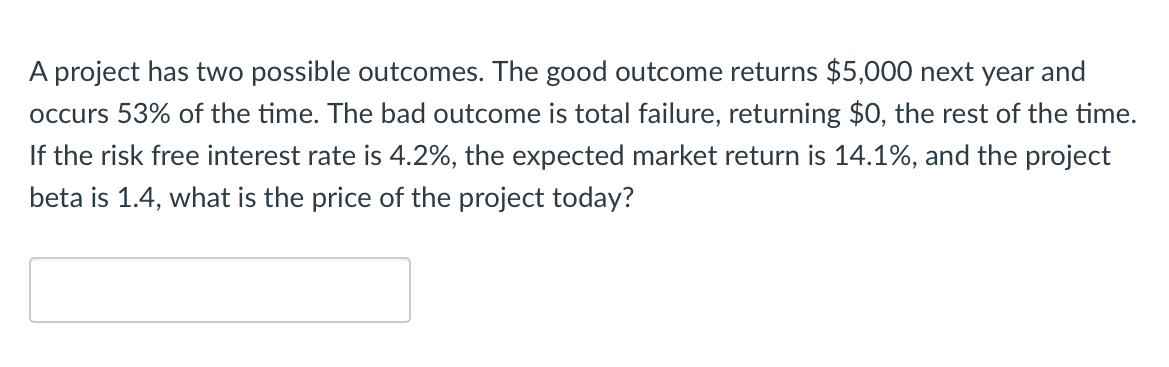 A project has two possible outcomes. The good outcome returns \$5,000 next year and occurs 53% of the time. The bad outcome is total failure, returning \$0, the rest of the time. If the risk free interest rate is 4.2%, the expected market return is 14.1%, and the project beta is 1.4, what is the price of the project today?